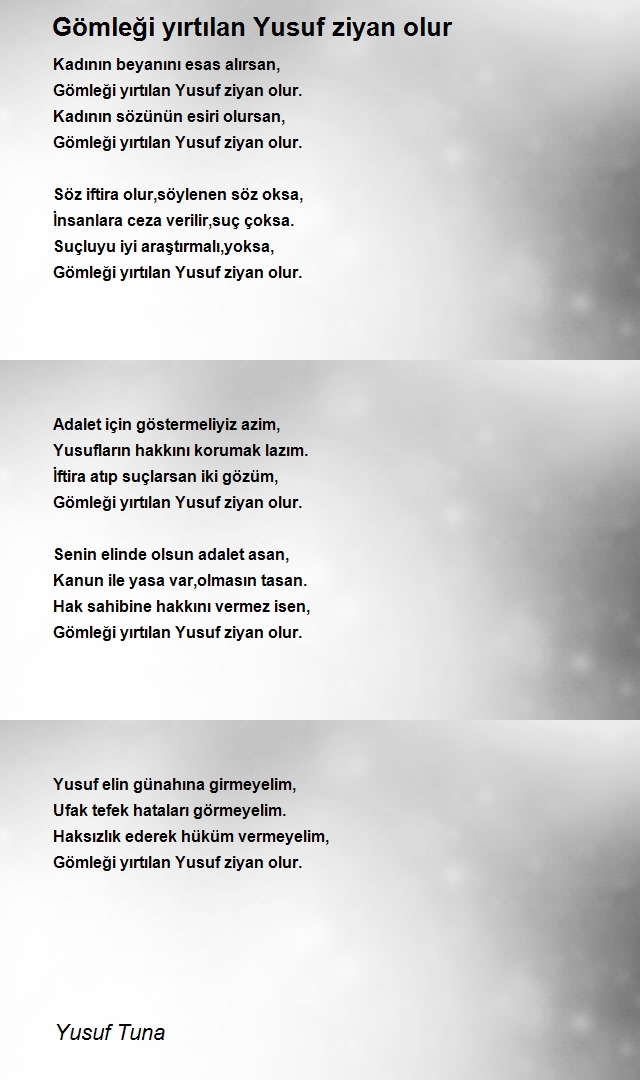 Gömleği yırtılan Yusuf ziyan olur

Kadının beyanını esas alırsan,
Gömleği yırtılan Yusuf ziyan olur.
Kadının sözünün esiri olursan,
Gömleği yırtılan Yusuf ziyan olur.

Söz iftira olur,söylenen söz oksa,
İnsanlara ceza verilir,suç çoksa.
Suçluyu iyi araştırmalı,yoksa,
Gömleği yırtılan Yusuf ziyan olur.

Adalet için göstermeliyiz azim,
Yusufların hakkını korumak lazım.
İftira atıp suçlarsan iki gözüm,
Gömleği yırtılan Yusuf ziyan olur.

Senin elinde olsun adalet asan,
Kanun ile yasa var,olmasın tasan.
Hak sahibine hakkını vermez isen,
Gömleği yırtılan Yusuf ziyan olur.

Yusuf elin günahına girmeyelim,
Ufak tefek hataları görmeyelim.
Haksızlık ederek hüküm vermeyelim,
Gömleği yırtılan Yusuf ziyan olur.

Yusuf Tuna